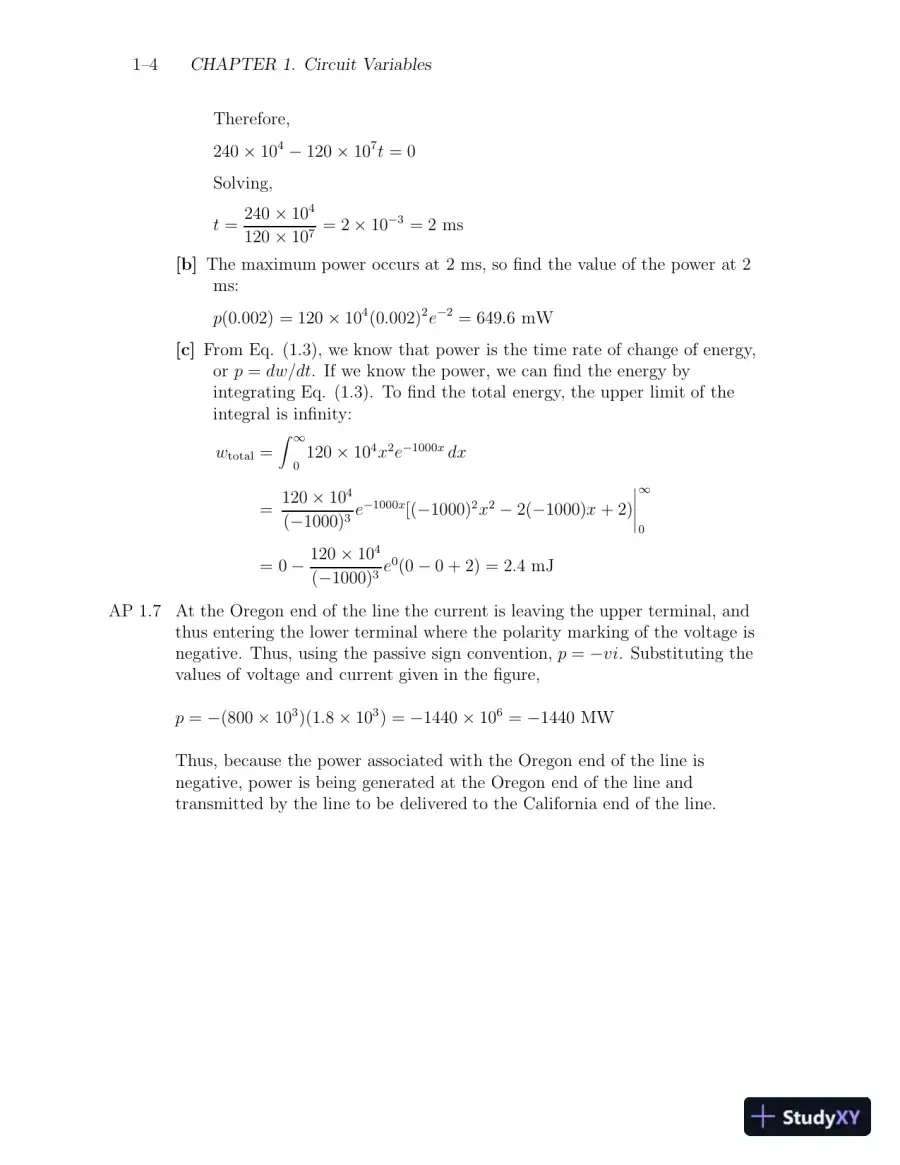 1–4 CHAPTER 1. Circuit Variables

Therefore,

$240 \times 10^4 - 120 \times 10^7 t = 0$

Solving,

$t = \frac{240 \times 10^4}{120 \times 10^7} = 2 \times 10^{-3} = 2$ ms

[b] The maximum power occurs at 2 ms, so find the value of the power at 2 ms:

$p(0.002) = 120 \times 10^4 (0.002)^2 e^{-2} = 649.6$ mW

[c] From Eq. (1.3), we know that power is the time rate of change of energy, or $p = dw/dt$. If we know the power, we can find the energy by integrating Eq. (1.3). To find the total energy, the upper limit of the integral is infinity:

$w_{\text{total}} = \int_0^\infty 120 \times 10^4 x^2 e^{-1000x}\,dx$

$= \frac{120 \times 10^4}{(-1000)^3} e^{-1000x}[(-1000)^2 x^2 - 2(-1000)x + 2)\Big|_0^\infty$

$= 0 - \frac{120 \times 10^4}{(-1000)^3} e^0 (0 - 0 + 2) = 2.4$ mJ

AP 1.7 At the Oregon end of the line the current is leaving the upper terminal, and thus entering the lower terminal where the polarity marking of the voltage is negative. Thus, using the passive sign convention, $p = -vi$. Substituting the values of voltage and current given in the figure,

$p = -(800 \times 10^3)(1.8 \times 10^3) = -1440 \times 10^6 = -1440$ MW

Thus, because the power associated with the Oregon end of the line is negative, power is being generated at the Oregon end of the line and transmitted by the line to be delivered to the California end of the line.

StudyXY